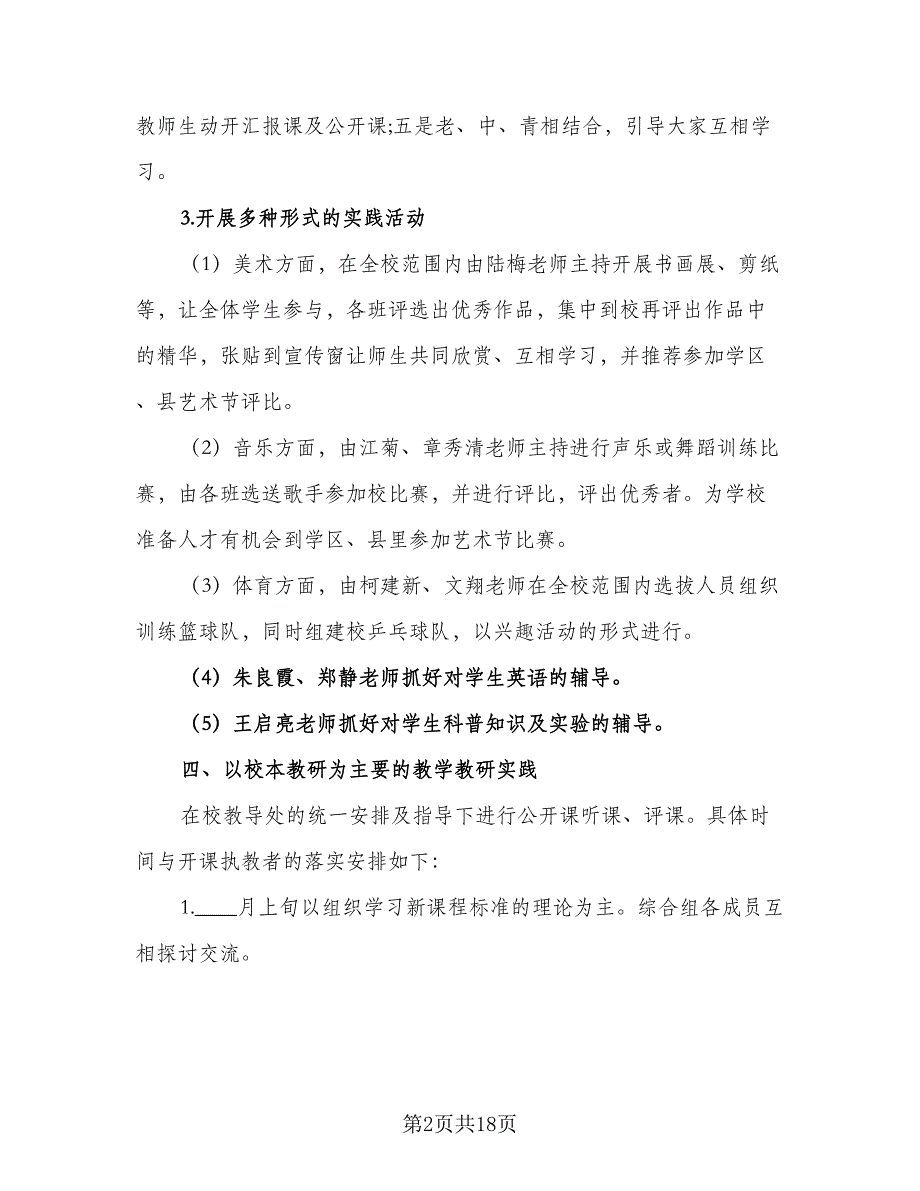 教师生动开汇报课及公开课;五是老、中、青相结合，引导大家互相学习。

3.开展多种形式的实践活动

（1）美术方面，在全校范围内由陆梅老师主持开展书画展、剪纸等，让全体学生参与，各班评选出优秀作品，集中到校再评出作品中的精华，张贴到宣传窗让师生共同欣赏、互相学习，并推荐参加学区、县艺术节评比。

（2）音乐方面，由江菊、章秀清老师主持进行声乐或舞蹈训练比赛，由各班选送歌手参加校比赛，并进行评比，评出优秀者。为学校准备人才有机会到学区、县里参加艺术节比赛。

（3）体育方面，由柯建新、文翔老师在全校范围内选拔人员组织训练篮球队，同时组建校乒乓球队，以兴趣活动的形式进行。

（4）朱良霞、郑静老师抓好对学生英语的辅导。

（5）王启亮老师抓好对学生科普知识及实验的辅导。

四、以校本教研为主要的教学教研实践

在校教导处的统一安排及指导下进行公开课听课、评课。具体时间与开课执教者的落实安排如下:

1.____月上旬以组织学习新课程标准的理论为主。综合组各成员互相探讨交流。

第2页共18页